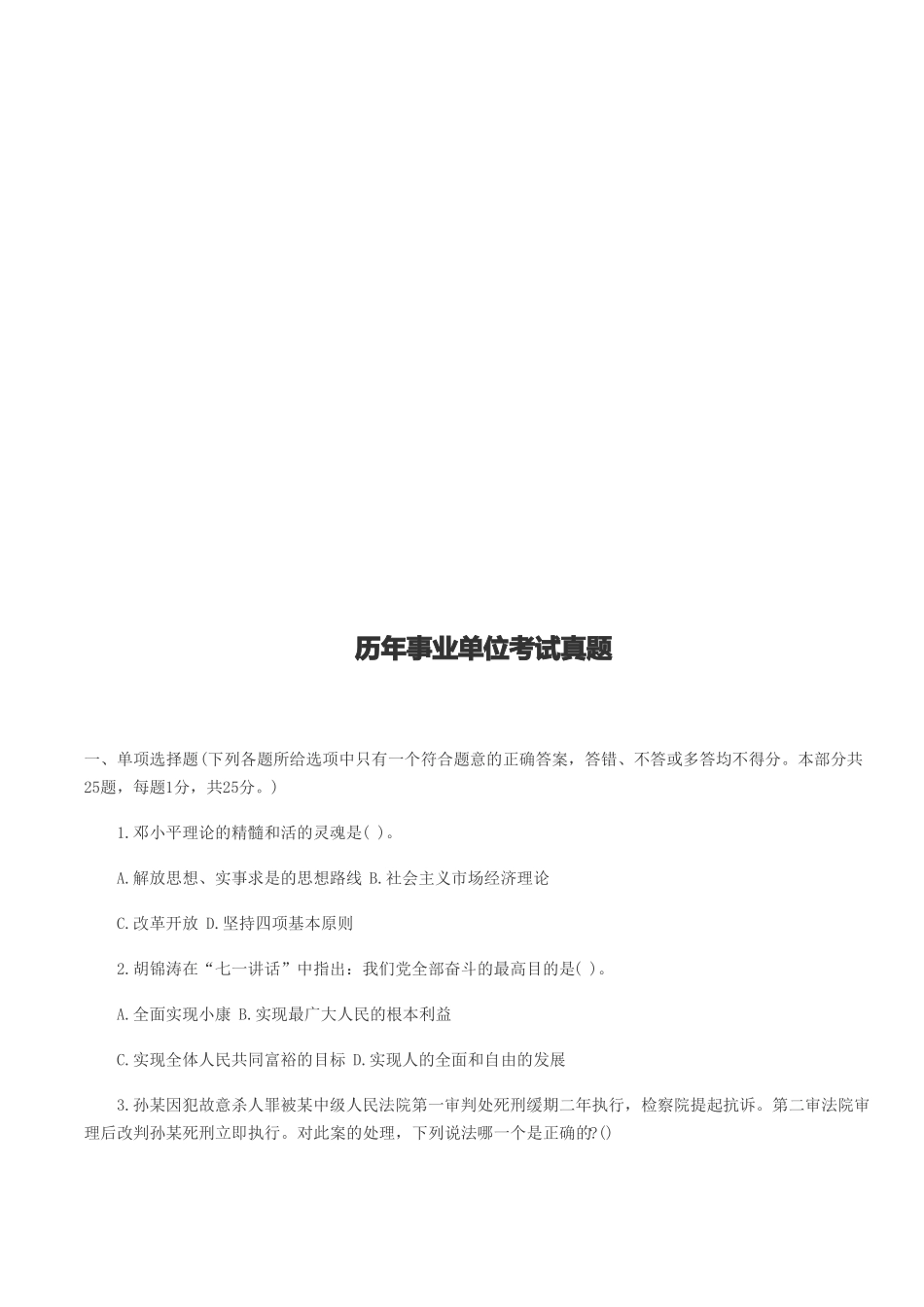 历年事业单位考试真题

一、单项选择题(下列各题所给选项中只有一个符合题意的正确答案，答错、不答或多答均不得分。本部分共25题，每题1分，共25分。)

1.邓小平理论的精髓和活的灵魂是( )。

A.解放思想、实事求是的思想路线 B.社会主义市场经济理论

C.改革开放 D.坚持四项基本原则

2.胡锦涛在“七一讲话”中指出：我们党全部奋斗的最高目的是( )。

A.全面实现小康 B.实现最广大人民的根本利益

C.实现全体人民共同富裕的目标 D.实现人的全面和自由的发展

3.孙某因犯故意杀人罪被某中级人民法院第一审判处死刑缓期二年执行，检察院提起抗诉。第二审法院审理后改判孙某死刑立即执行。对此案的处理，下列说法哪一个是正确的?()